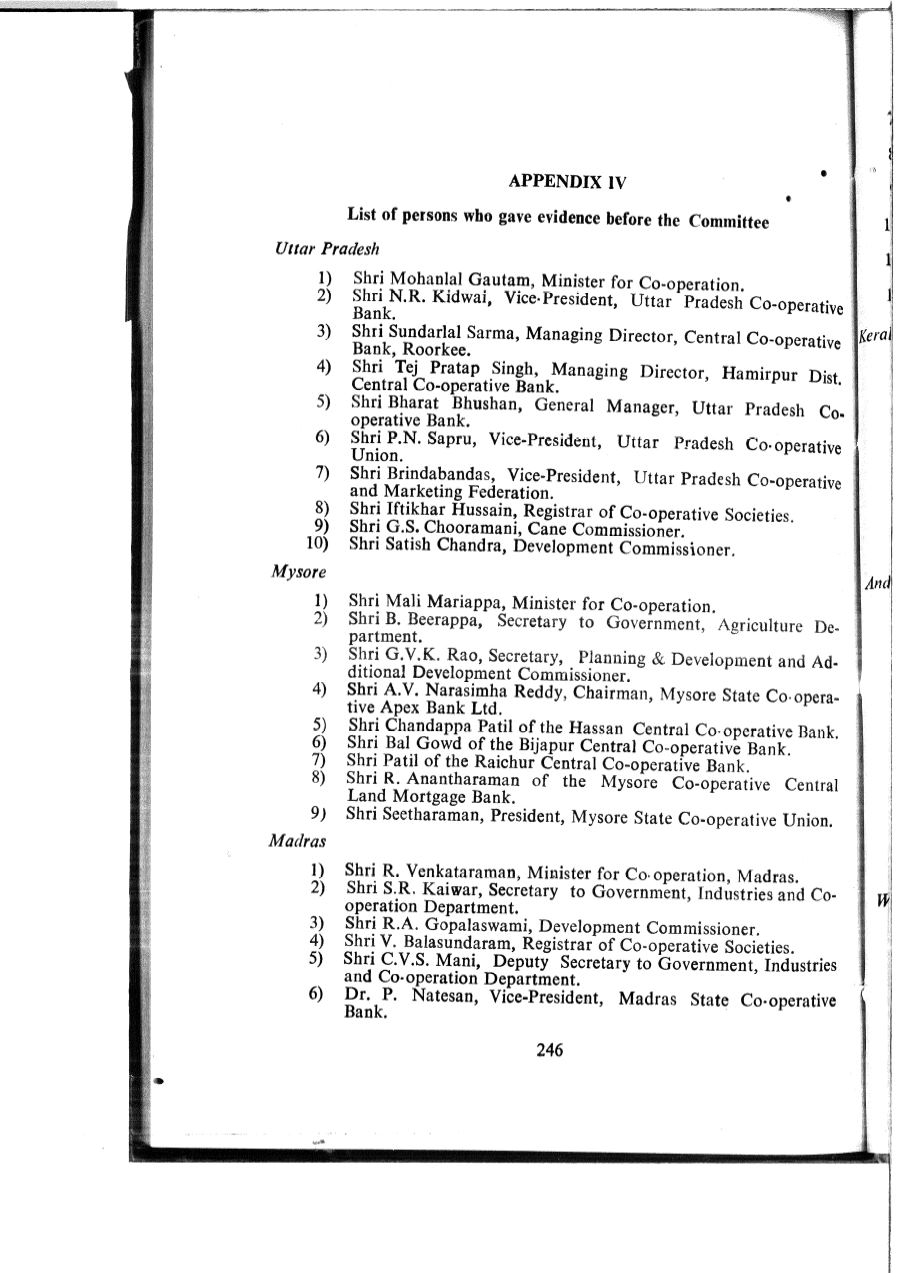 APPENDIX IV

List of persons who gave evidence before the Committee

Uttar Pradesh

1) Shri Mohanlal Gautam, Minister for Co-operation.
2) Shri N.R. Kidwai, Vice-President, Uttar Pradesh Co-operative Bank.
3) Shri Sundarlal Sarma, Managing Director, Central Co-operative Bank, Roorkee.
4) Shri Tej Pratap Singh, Managing Director, Hamirpur Dist. Central Co-operative Bank.
5) Shri Bharat Bhushan, General Manager, Uttar Pradesh Co-operative Bank.
6) Shri P.N. Sapru, Vice-President, Uttar Pradesh Co-operative Union.
7) Shri Brindabandas, Vice-President, Uttar Pradesh Co-operative and Marketing Federation.
8) Shri Iftikhar Hussain, Registrar of Co-operative Societies.
9) Shri G.S. Chooramani, Cane Commissioner.
10) Shri Satish Chandra, Development Commissioner.

Mysore

1) Shri Mali Mariappa, Minister for Co-operation.
2) Shri B. Beerappa, Secretary to Government, Agriculture Department.
3) Shri G.V.K. Rao, Secretary, Planning & Development and Additional Development Commissioner.
4) Shri A.V. Narasimha Reddy, Chairman, Mysore State Co-operative Apex Bank Ltd.
5) Shri Chandappa Patil of the Hassan Central Co-operative Bank.
6) Shri Bal Gowd of the Bijapur Central Co-operative Bank.
7) Shri Patil of the Raichur Central Co-operative Bank.
8) Shri R. Anantharaman of the Mysore Co-operative Central Land Mortgage Bank.
9) Shri Seetharaman, President, Mysore State Co-operative Union.

Madras

1) Shri R. Venkataraman, Minister for Co-operation, Madras.
2) Shri S.R. Kaiwar, Secretary to Government, Industries and Co-operation Department.
3) Shri R.A. Gopalaswami, Development Commissioner.
4) Shri V. Balasundaram, Registrar of Co-operative Societies.
5) Shri C.V.S. Mani, Deputy Secretary to Government, Industries and Co-operation Department.
6) Dr. P. Natesan, Vice-President, Madras State Co-operative Bank.

246

1
1
1
Keral
And
W